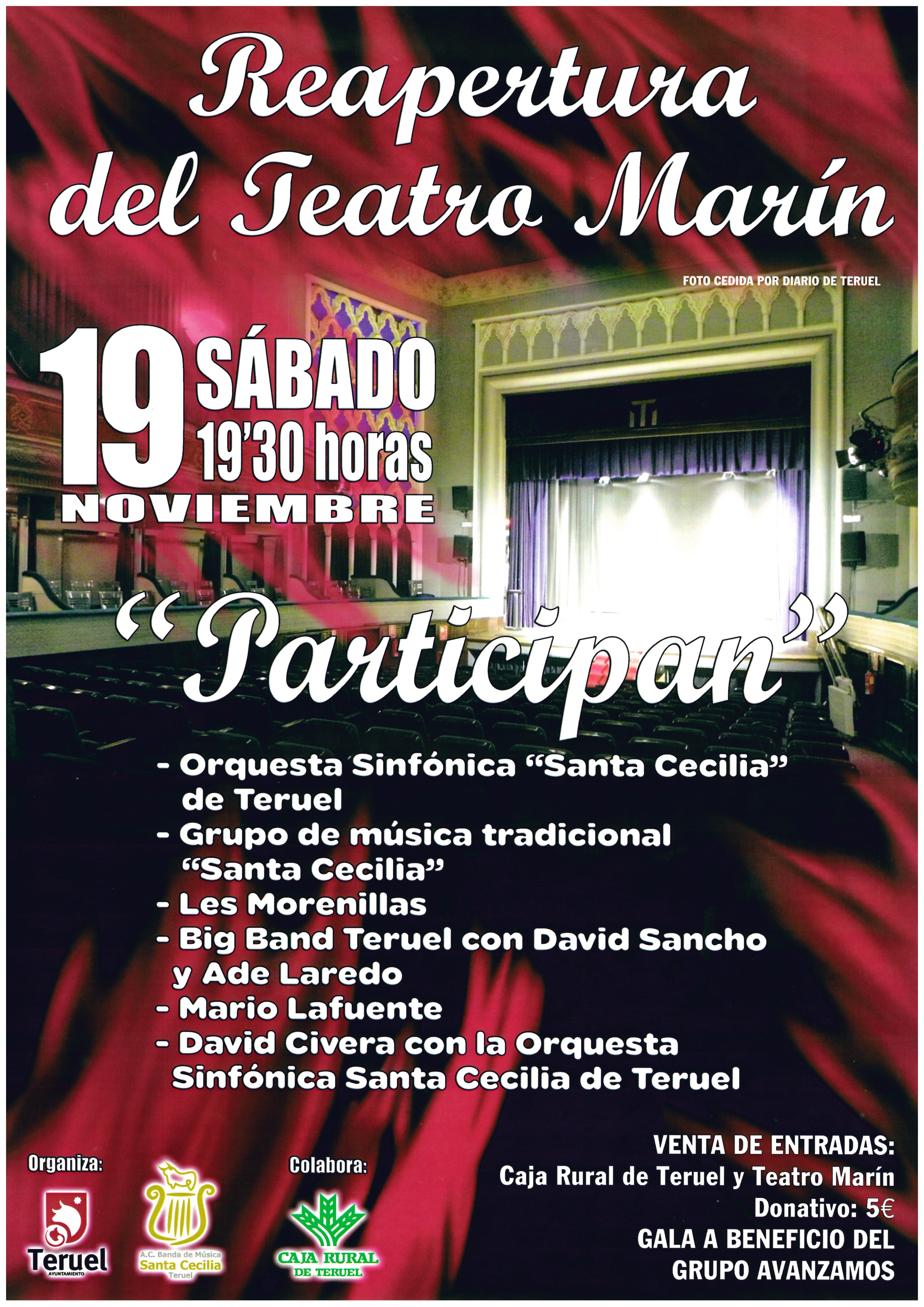 Reapertura del Teatro Marín

FOTO CEDIDA POR DIARIO DE TERUEL

19 SÁBADO
19'30 horas
NOVIEMBRE

"Participan"

- Orquesta Sinfónica "Santa Cecilia" de Teruel
- Grupo de música tradicional "Santa Cecilia"
- Les Morenillas
- Big Band Teruel con David Sancho y Ade Laredo
- Mario Lafuente
- David Civera con la Orquesta Sinfónica Santa Cecilia de Teruel

Organiza:

Teruel
AYUNTAMIENTO

A.C. Banda de Música
Santa Cecilia
Teruel

Colabora:

CAJA RURAL
DE TERUEL

VENTA DE ENTRADAS:
Caja Rural de Teruel y Teatro Marín
Donativo: 5€
GALA A BENEFICIO DEL
GRUPO AVANZAMOS